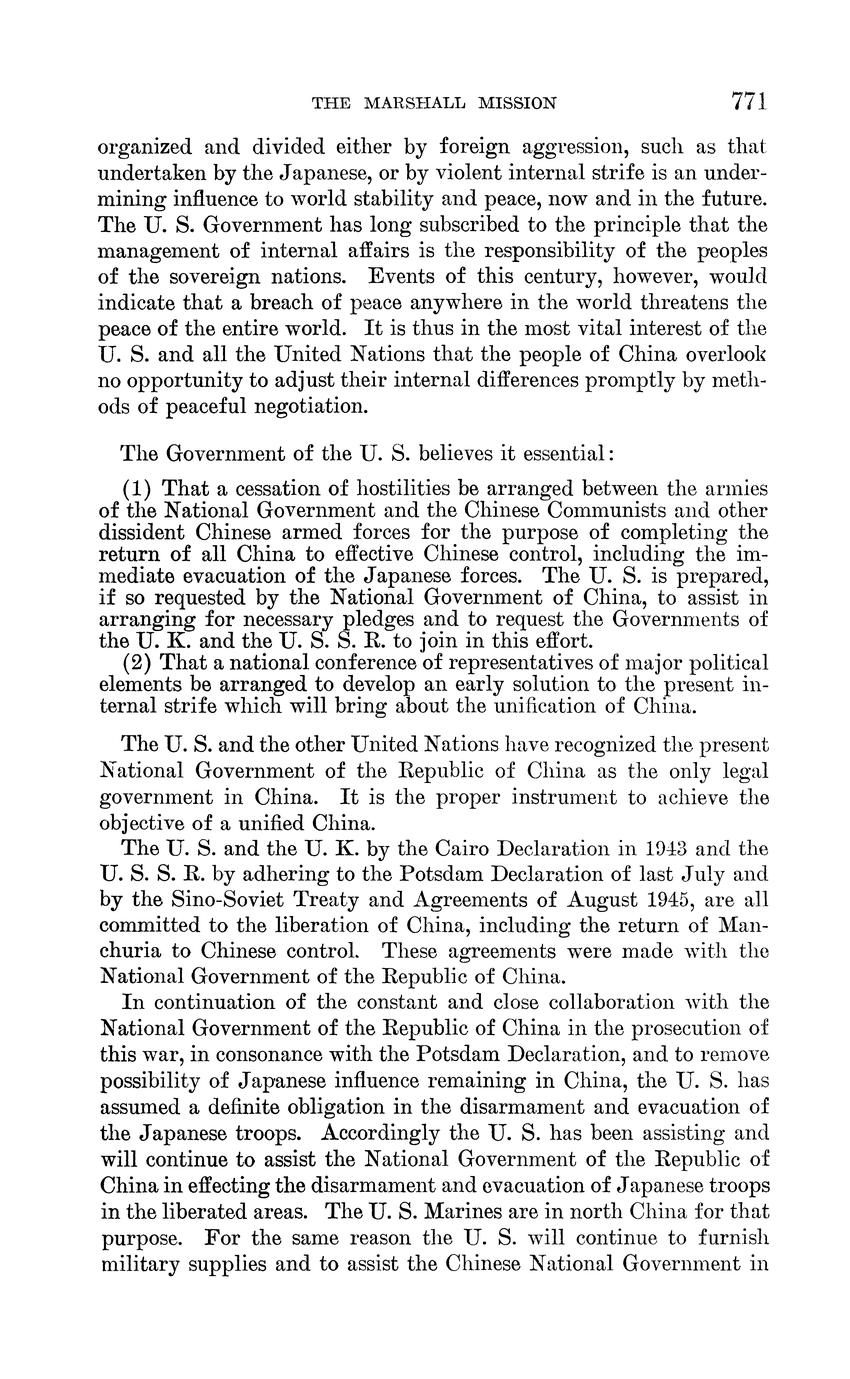 THE MARSHALL MISSION 771

organized and divided either by foreign aggression, such as that undertaken by the Japanese, or by violent internal strife is an undermining influence to world stability and peace, now and in the future. The U. S. Government has long subscribed to the principle that the management of internal affairs is the responsibility of the peoples of the sovereign nations. Events of this century, however, would indicate that a breach of peace anywhere in the world threatens the peace of the entire world. It is thus in the most vital interest of the U. S. and all the United Nations that the people of China overlook no opportunity to adjust their internal differences promptly by methods of peaceful negotiation.

The Government of the U. S. believes it essential:

(1) That a cessation of hostilities be arranged between the armies of the National Government and the Chinese Communists and other dissident Chinese armed forces for the purpose of completing the return of all China to effective Chinese control, including the immediate evacuation of the Japanese forces. The U. S. is prepared, if so requested by the National Government of China, to assist in arranging for necessary pledges and to request the Governments of the U. K. and the U. S. S. R. to join in this effort.
(2) That a national conference of representatives of major political elements be arranged to develop an early solution to the present internal strife which will bring about the unification of China.

The U. S. and the other United Nations have recognized the present National Government of the Republic of China as the only legal government in China. It is the proper instrument to achieve the objective of a unified China.

The U. S. and the U. K. by the Cairo Declaration in 1943 and the U. S. S. R. by adhering to the Potsdam Declaration of last July and by the Sino-Soviet Treaty and Agreements of August 1945, are all committed to the liberation of China, including the return of Manchuria to Chinese control. These agreements were made with the National Government of the Republic of China.

In continuation of the constant and close collaboration with the National Government of the Republic of China in the prosecution of this war, in consonance with the Potsdam Declaration, and to remove possibility of Japanese influence remaining in China, the U. S. has assumed a definite obligation in the disarmament and evacuation of the Japanese troops. Accordingly the U. S. has been assisting and will continue to assist the National Government of the Republic of China in effecting the disarmament and evacuation of Japanese troops in the liberated areas. The U. S. Marines are in north China for that purpose. For the same reason the U. S. will continue to furnish military supplies and to assist the Chinese National Government in